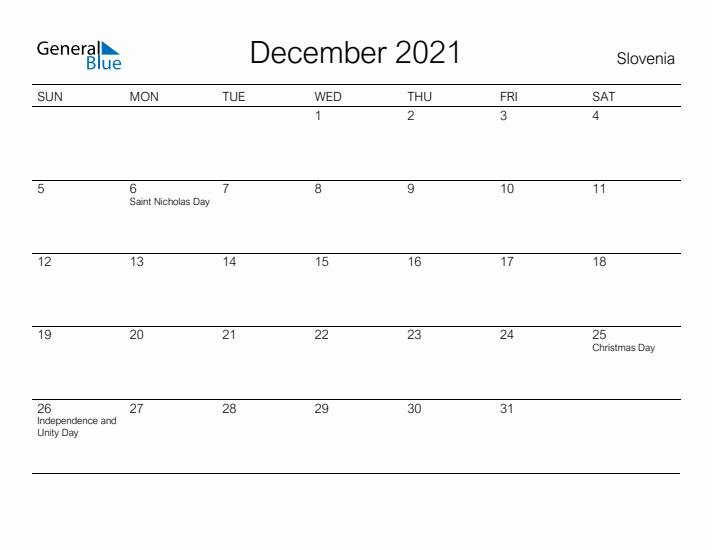 General Blue

December 2021

Slovenia

| SUN | MON | TUE | WED | THU | FRI | SAT |
|---|---|---|---|---|---|---|
| | | | 1 | 2 | 3 | 4 |
| 5 | 6 Saint Nicholas Day | 7 | 8 | 9 | 10 | 11 |
| 12 | 13 | 14 | 15 | 16 | 17 | 18 |
| 19 | 20 | 21 | 22 | 23 | 24 | 25 Christmas Day |
| 26 Independence and Unity Day | 27 | 28 | 29 | 30 | 31 | |